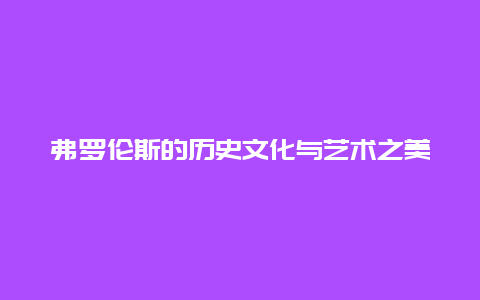 弗罗伦斯的历史文化与艺术之美